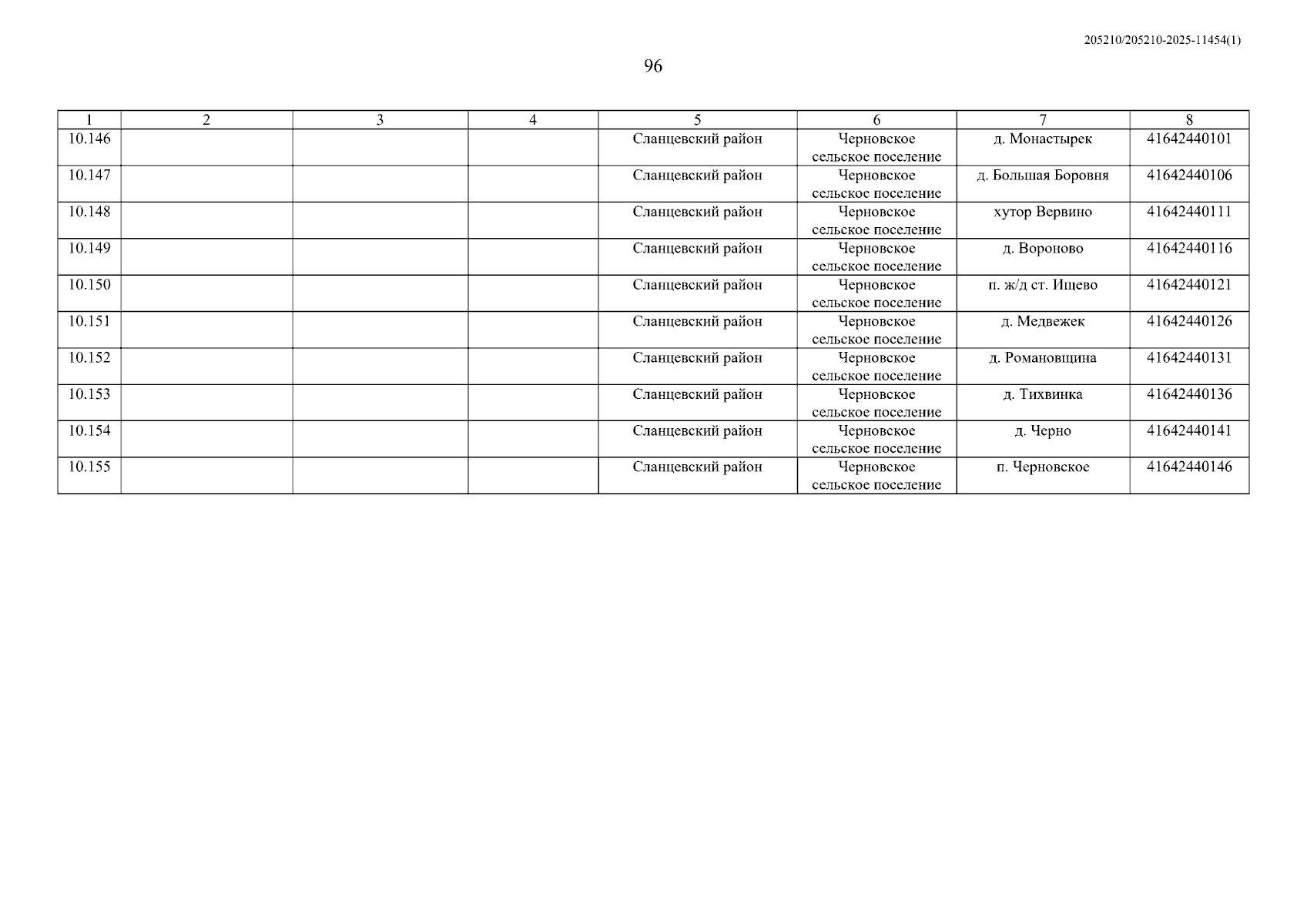 205210/205210-2025-11454(1)

96

| 1 | 2 | 3 | 4 | 5 | 6 | 7 | 8 |
|---|---|---|---|---|---|---|---|
| 10.146 | | | | Сланцевский район | Черновское сельское поселение | д. Монастырек | 41642440101 |
| 10.147 | | | | Сланцевский район | Черновское сельское поселение | д. Большая Боровня | 41642440106 |
| 10.148 | | | | Сланцевский район | Черновское сельское поселение | хутор Вервино | 41642440111 |
| 10.149 | | | | Сланцевский район | Черновское сельское поселение | д. Вороново | 41642440116 |
| 10.150 | | | | Сланцевский район | Черновское сельское поселение | п. ж/д ст. Ищево | 41642440121 |
| 10.151 | | | | Сланцевский район | Черновское сельское поселение | д. Медвежек | 41642440126 |
| 10.152 | | | | Сланцевский район | Черновское сельское поселение | д. Романовщина | 41642440131 |
| 10.153 | | | | Сланцевский район | Черновское сельское поселение | д. Тихвинка | 41642440136 |
| 10.154 | | | | Сланцевский район | Черновское сельское поселение | д. Черно | 41642440141 |
| 10.155 | | | | Сланцевский район | Черновское сельское поселение | п. Черновское | 41642440146 |